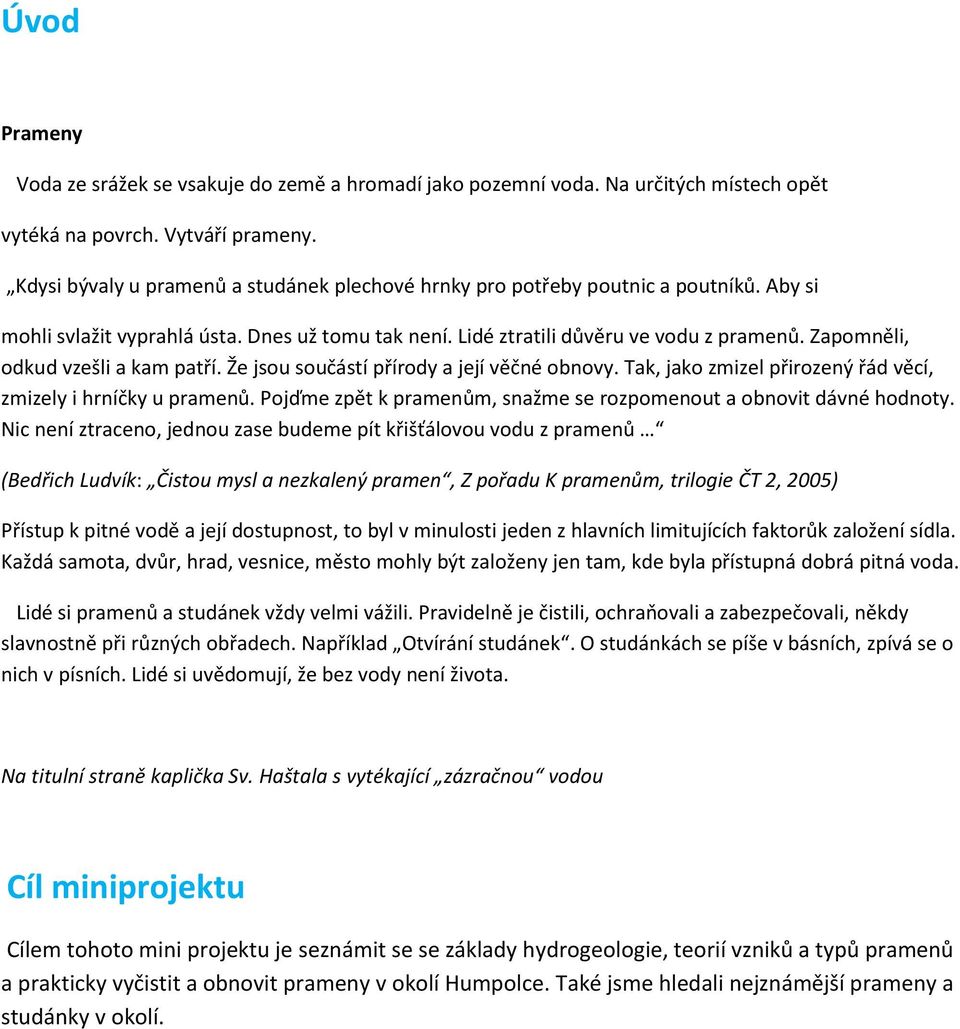 Úvod

Prameny

Voda ze srážek se vsakuje do země a hromadí jako pozemní voda. Na určitých místech opět vytéká na povrch. Vytváří prameny.

„Kdysi bývaly u pramenů a studánek plechové hrnky pro potřeby poutnic a poutníků. Aby si mohli svlažit vyprahlá ústa. Dnes už tomu tak není. Lidé ztratili důvěru ve vodu z pramenů. Zapomněli, odkud vzešli a kam patří. Že jsou součástí přírody a její věčné obnovy. Tak, jako zmizel přirozený řád věcí, zmizely i hrníčky u pramenů. Pojďme zpět k pramenům, snažme se rozpomenout a obnovit dávné hodnoty. Nic není ztraceno, jednou zase budeme pít křišťálovou vodu z pramenů … “

(Bedřich Ludvík: „Čistou mysl a nezkalený pramen“, Z pořadu K pramenům, trilogie ČT 2, 2005)

Přístup k pitné vodě a její dostupnost, to byl v minulosti jeden z hlavních limitujících faktorůk založení sídla. Každá samota, dvůr, hrad, vesnice, město mohly být založeny jen tam, kde byla přístupná dobrá pitná voda.

Lidé si pramenů a studánek vždy velmi vážili. Pravidelně je čistili, ochraňovali a zabezpečovali, někdy slavnostně při různých obřadech. Například „Otvírání studánek“. O studánkách se píše v básních, zpívá se o nich v písních. Lidé si uvědomují, že bez vody není života.

Na titulní straně kaplička Sv. Haštala s vytékající „zázračnou“ vodou

Cíl miniprojektu

Cílem tohoto mini projektu je seznámit se se základy hydrogeologie, teorií vzniků a typů pramenů a prakticky vyčistit a obnovit prameny v okolí Humpolce. Také jsme hledali nejznámější prameny a studánky v okolí.